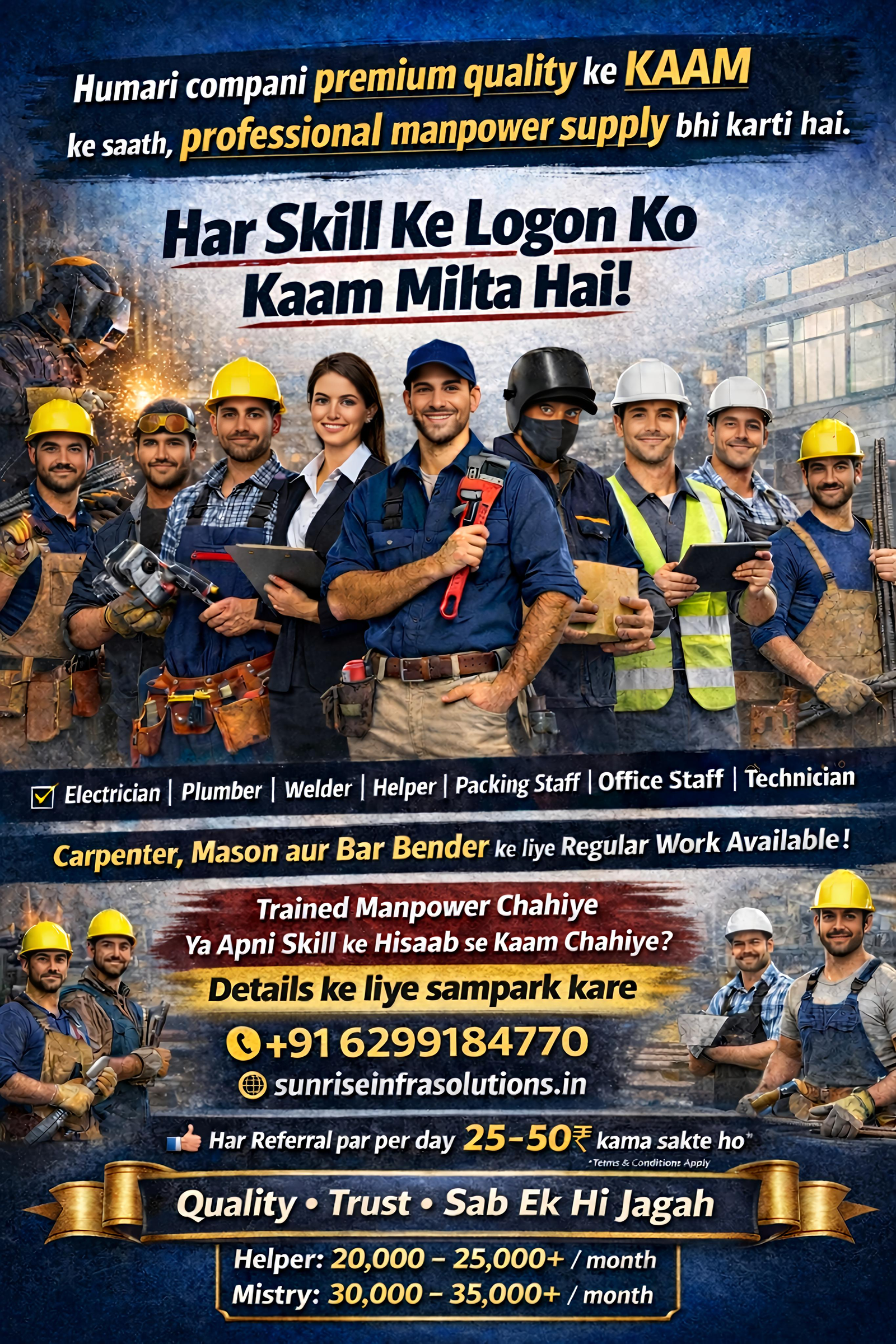 Humari compani premium quality ke KAAM ke saath, professional manpower supply bhi karti hai.

Har Skill Ke Logon Ko Kaam Milta Hai!

☑ Electrician | Plumber | Welder | Helper | Packing Staff | Office Staff | Technician

Carpenter, Mason aur Bar Bender ke liye Regular Work Available!

Trained Manpower Chahiye
Ya Apni Skill ke Hisaab se Kaam Chahiye?

Details ke liye sampark kare

+91 6299184770

sunriseinfrasolutions.in

Har Referral par per day 25-50₹ kama sakte ho*
*Terms & Conditions Apply

Quality • Trust • Sab Ek Hi Jagah

Helper: 20,000 – 25,000+ / month
Mistry: 30,000 – 35,000+ / month